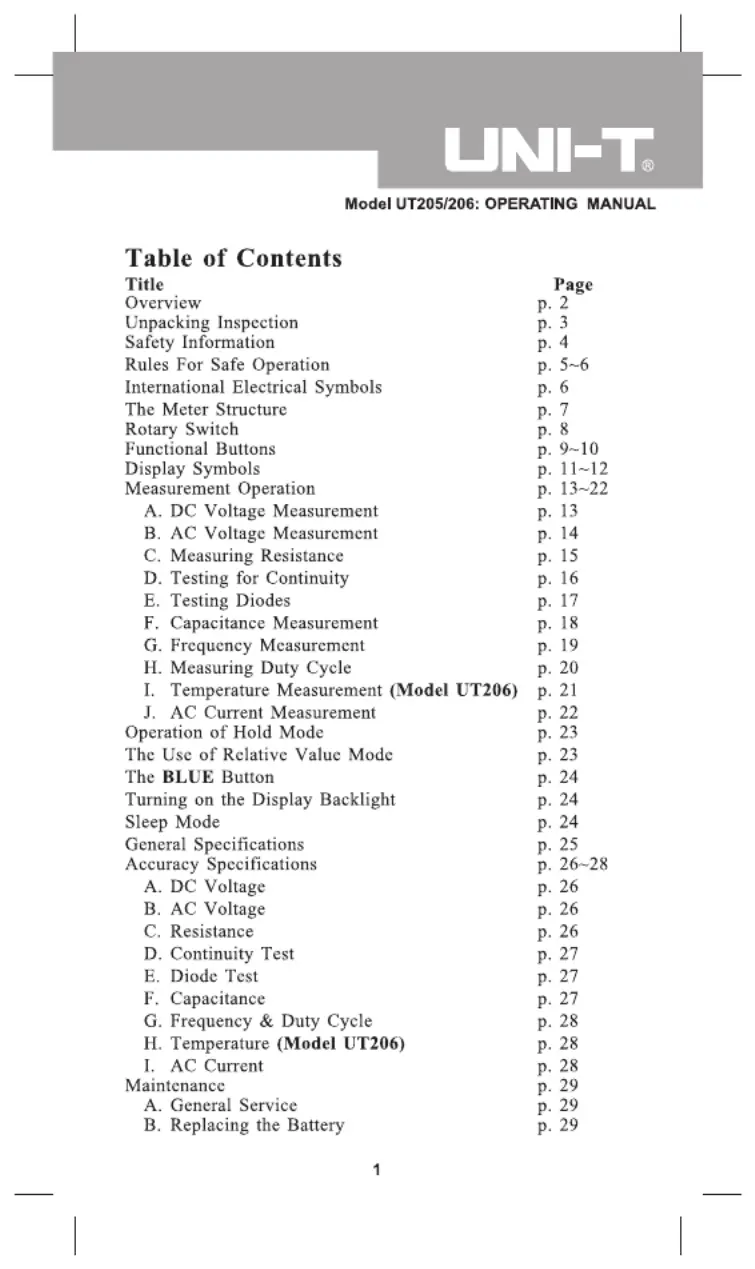 UNI-T®

Model UT205/206: OPERATING MANUAL

Table of Contents

Title Page
Overview p. 2
Unpacking Inspection p. 3
Safety Information p. 4
Rules For Safe Operation p. 5~6
International Electrical Symbols p. 6
The Meter Structure p. 7
Rotary Switch p. 8
Functional Buttons p. 9~10
Display Symbols p. 11~12
Measurement Operation p. 13~22
A. DC Voltage Measurement p. 13
B. AC Voltage Measurement p. 14
C. Measuring Resistance p. 15
D. Testing for Continuity p. 16
E. Testing Diodes p. 17
F. Capacitance Measurement p. 18
G. Frequency Measurement p. 19
H. Measuring Duty Cycle p. 20
I. Temperature Measurement (Model UT206) p. 21
J. AC Current Measurement p. 22
Operation of Hold Mode p. 23
The Use of Relative Value Mode p. 23
The BLUE Button p. 24
Turning on the Display Backlight p. 24
Sleep Mode p. 24
General Specifications p. 25
Accuracy Specifications p. 26~28
A. DC Voltage p. 26
B. AC Voltage p. 26
C. Resistance p. 26
D. Continuity Test p. 27
E. Diode Test p. 27
F. Capacitance p. 27
G. Frequency & Duty Cycle p. 28
H. Temperature (Model UT206) p. 28
I. AC Current p. 28
Maintenance p. 29
A. General Service p. 29
B. Replacing the Battery p. 29

1